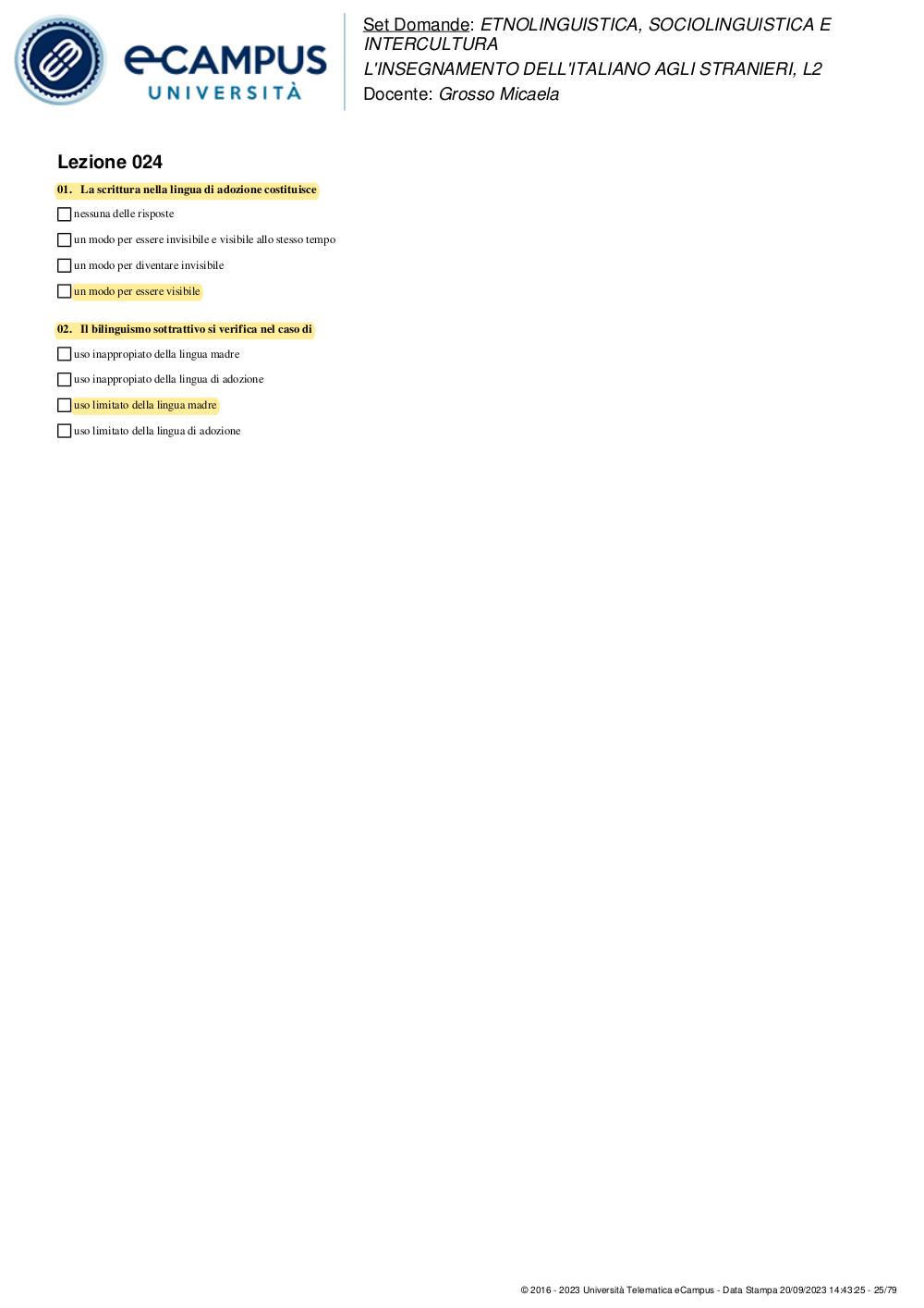 eCAMPUS UNIVERSITÀ

Set Domande: ETNOLINGUISTICA, SOCIOLINGUISTICA E INTERCULTURA
L'INSEGNAMENTO DELL'ITALIANO AGLI STRANIERI, L2
Docente: Grosso Micaela

Lezione 024

01. La scrittura nella lingua di adozione costituisce

nessuna delle risposte

un modo per essere invisibile e visibile allo stesso tempo

un modo per diventare invisibile

un modo per essere visibile

02. Il bilinguismo sottrattivo si verifica nel caso di

uso inappropiato della lingua madre

uso inappropiato della lingua di adozione

uso limitato della lingua madre

uso limitato della lingua di adozione

© 2016 - 2023 Università Telematica eCampus - Data Stampa 20/09/2023 14:43:25 - 25/79